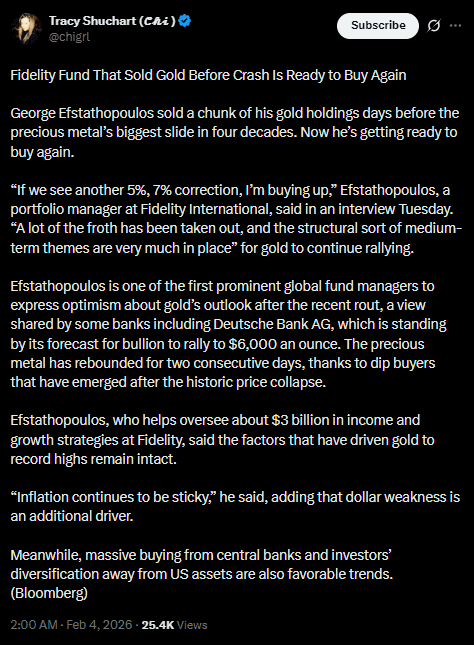 Tracy Shuchart (𝓒𝓱𝓲)
@chigrl

Subscribe

Fidelity Fund That Sold Gold Before Crash Is Ready to Buy Again

George Efstathopoulos sold a chunk of his gold holdings days before the precious metal's biggest slide in four decades. Now he's getting ready to buy again.

"If we see another 5%, 7% correction, I'm buying up," Efstathopoulos, a portfolio manager at Fidelity International, said in an interview Tuesday. "A lot of the froth has been taken out, and the structural sort of medium-term themes are very much in place" for gold to continue rallying.

Efstathopoulos is one of the first prominent global fund managers to express optimism about gold's outlook after the recent rout, a view shared by some banks including Deutsche Bank AG, which is standing by its forecast for bullion to rally to $6,000 an ounce. The precious metal has rebounded for two consecutive days, thanks to dip buyers that have emerged after the historic price collapse.

Efstathopoulos, who helps oversee about $3 billion in income and growth strategies at Fidelity, said the factors that have driven gold to record highs remain intact.

"Inflation continues to be sticky," he said, adding that dollar weakness is an additional driver.

Meanwhile, massive buying from central banks and investors' diversification away from US assets are also favorable trends. (Bloomberg)

2:00 AM · Feb 4, 2026 · 25.4K Views